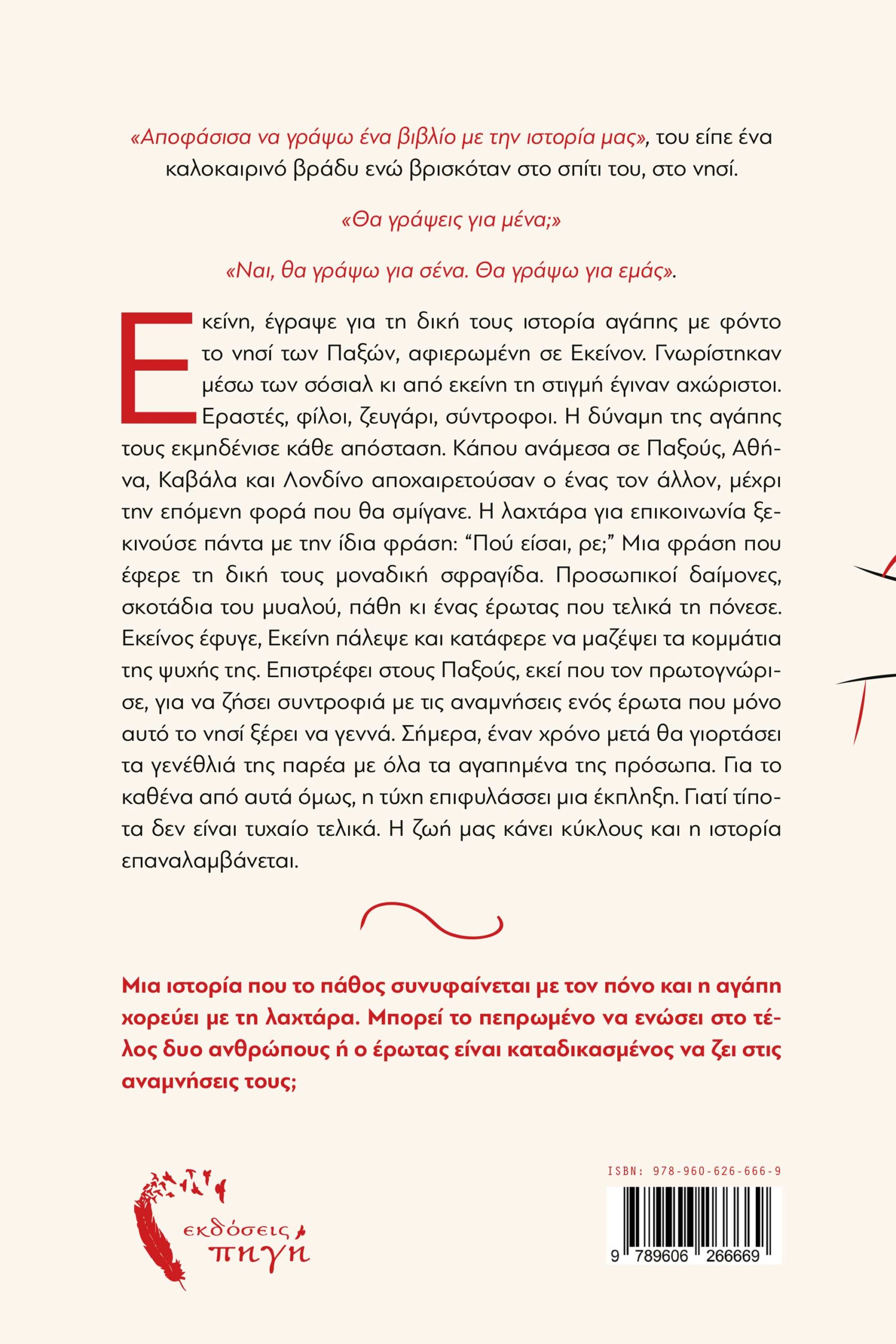 «Αποφάσισα να γράψω ένα βιβλίο με την ιστορία μας», του είπε ένα καλοκαιρινό βράδυ ενώ βρισκόταν στο σπίτι του, στο νησί.

«Θα γράψεις για μένα;»

«Ναι, θα γράψω για σένα. Θα γράψω για εμάς».

Εκείνη, έγραψε για τη δική τους ιστορία αγάπης με φόντο το νησί των Παξών, αφιερωμένη σε Εκείνον. Γνωρίστηκαν μέσω των σόσιαλ κι από εκείνη τη στιγμή έγιναν αχώριστοι. Εραστές, φίλοι, ζευγάρι, σύντροφοι. Η δύναμη της αγάπης τους εκμηδένισε κάθε απόσταση. Κάπου ανάμεσα σε Παξούς, Αθήνα, Καβάλα και Λονδίνο αποχαιρετούσαν ο ένας τον άλλον, μέχρι την επόμενη φορά που θα σμίγανε. Η λαχτάρα για επικοινωνία ξεκινούσε πάντα με την ίδια φράση: “Πού είσαι, ρε;” Μια φράση που έφερε τη δική τους μοναδική σφραγίδα. Προσωπικοί δαίμονες, σκοτάδια του μυαλού, πάθη κι ένας έρωτας που τελικά τη πόνεσε. Εκείνος έφυγε, Εκείνη πάλεψε και κατάφερε να μαζέψει τα κομμάτια της ψυχής της. Επιστρέφει στους Παξούς, εκεί που τον πρωτογνώρισε, για να ζήσει συντροφιά με τις αναμνήσεις ενός έρωτα που μόνο αυτό το νησί ξέρει να γεννά. Σήμερα, έναν χρόνο μετά θα γιορτάσει τα γενέθλιά της παρέα με όλα τα αγαπημένα της πρόσωπα. Για το καθένα από αυτά όμως, η τύχη επιφυλάσσει μια έκπληξη. Γιατί τίποτα δεν είναι τυχαίο τελικά. Η ζωή μας κάνει κύκλους και η ιστορία επαναλαμβάνεται.

Μια ιστορία που το πάθος συνυφαίνεται με τον πόνο και η αγάπη χορεύει με τη λαχτάρα. Μπορεί το πεπρωμένο να ενώσει στο τέλος δυο ανθρώπους ή ο έρωτας είναι καταδικασμένος να ζει στις αναμνήσεις τους;

εκδόσεις πηγή

ISBN: 978-960-626-666-9

9 789606 266669